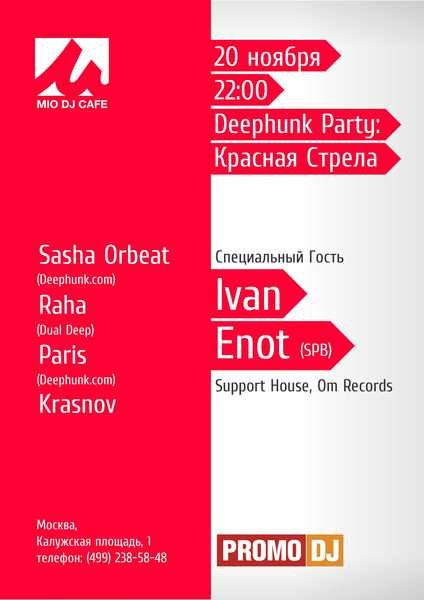 MIO DJ CAFE

20 ноября
22:00
Deephunk Party:
Красная Стрела

Sasha Orbeat
(Deephunk.com)
Raha
(Dual Deep)
Paris
(Deephunk.com)
Krasnov

Специальный Гость
Ivan
Enot (SPB)
Support House, Om Records

Москва,
Калужская площадь, 1
телефон: (499) 238-58-48

PROMO DJ